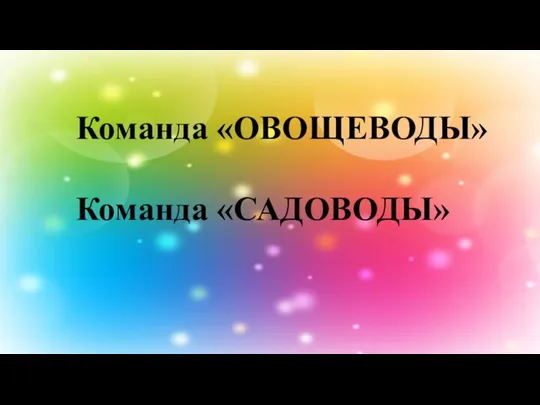 Команда «ОВОЩЕВОДЫ»

Команда «САДОВОДЫ»